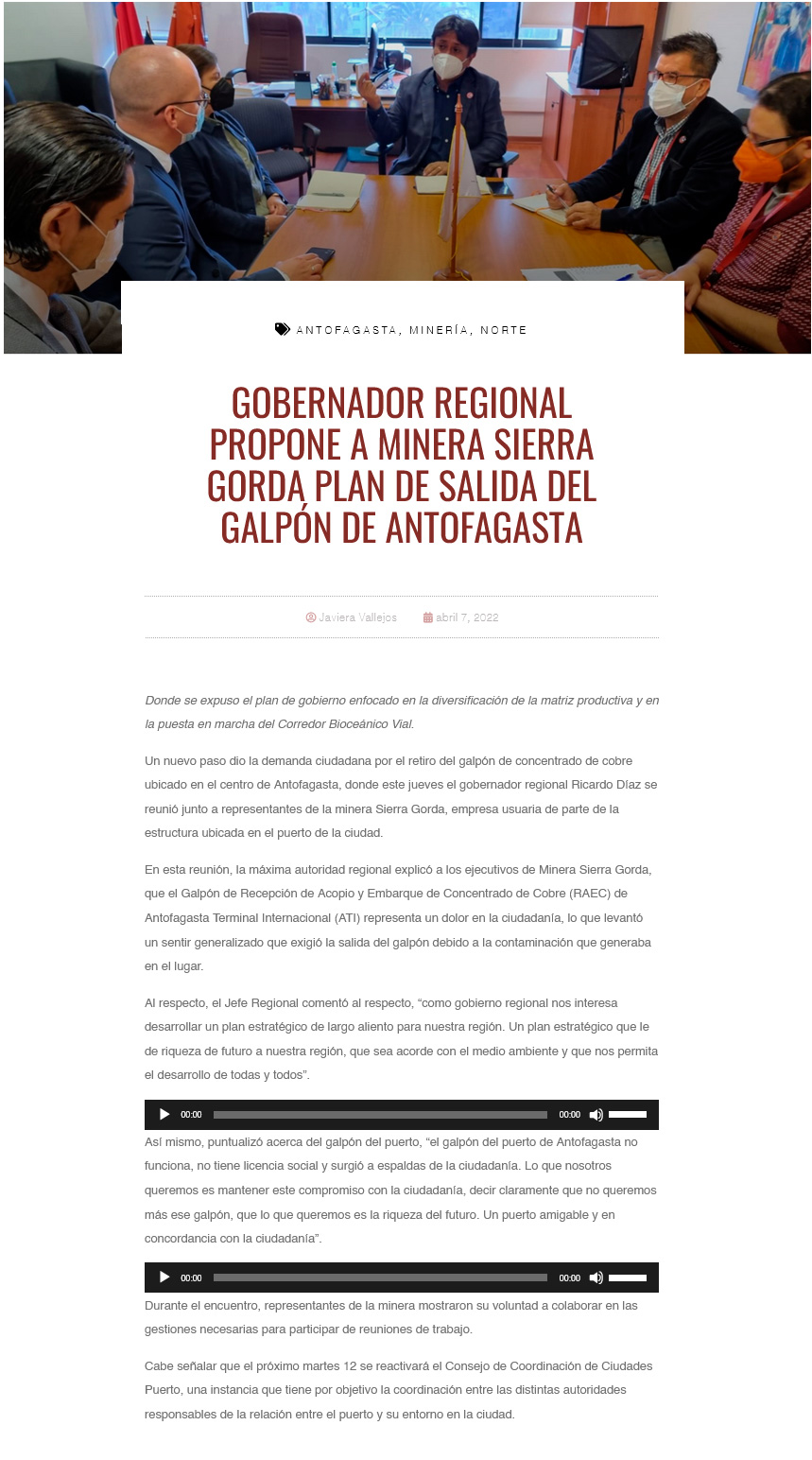 ANTOFAGASTA, MINERÍA, NORTE

GOBERNADOR REGIONAL PROPONE A MINERA SIERRA GORDA PLAN DE SALIDA DEL GALPÓN DE ANTOFAGASTA

Javiera Vallejos abril 7, 2022

Donde se expuso el plan de gobierno enfocado en la diversificación de la matriz productiva y en la puesta en marcha del Corredor Bioceánico Vial.

Un nuevo paso dio la demanda ciudadana por el retiro del galpón de concentrado de cobre ubicado en el centro de Antofagasta, donde este jueves el gobernador regional Ricardo Díaz se reunió junto a representantes de la minera Sierra Gorda, empresa usuaria de parte de la estructura ubicada en el puerto de la ciudad.

En esta reunión, la máxima autoridad regional explicó a los ejecutivos de Minera Sierra Gorda, que el Galpón de Recepción de Acopio y Embarque de Concentrado de Cobre (RAEC) de Antofagasta Terminal Internacional (ATI) representa un dolor en la ciudadanía, lo que levantó un sentir generalizado que exigió la salida del galpón debido a la contaminación que generaba en el lugar.

Al respecto, el Jefe Regional comentó al respecto, “como gobierno regional nos interesa desarrollar un plan estratégico de largo aliento para nuestra región. Un plan estratégico que le de riqueza de futuro a nuestra región, que sea acorde con el medio ambiente y que nos permita el desarrollo de todas y todos”.

00:00 00:00

Así mismo, puntualizó acerca del galpón del puerto, “el galpón del puerto de Antofagasta no funciona, no tiene licencia social y surgió a espaldas de la ciudadanía. Lo que nosotros queremos es mantener este compromiso con la ciudadanía, decir claramente que no queremos más ese galpón, que lo que queremos es la riqueza del futuro. Un puerto amigable y en concordancia con la ciudadanía”.

00:00 00:00

Durante el encuentro, representantes de la minera mostraron su voluntad a colaborar en las gestiones necesarias para participar de reuniones de trabajo.

Cabe señalar que el próximo martes 12 se reactivará el Consejo de Coordinación de Ciudades Puerto, una instancia que tiene por objetivo la coordinación entre las distintas autoridades responsables de la relación entre el puerto y su entorno en la ciudad.